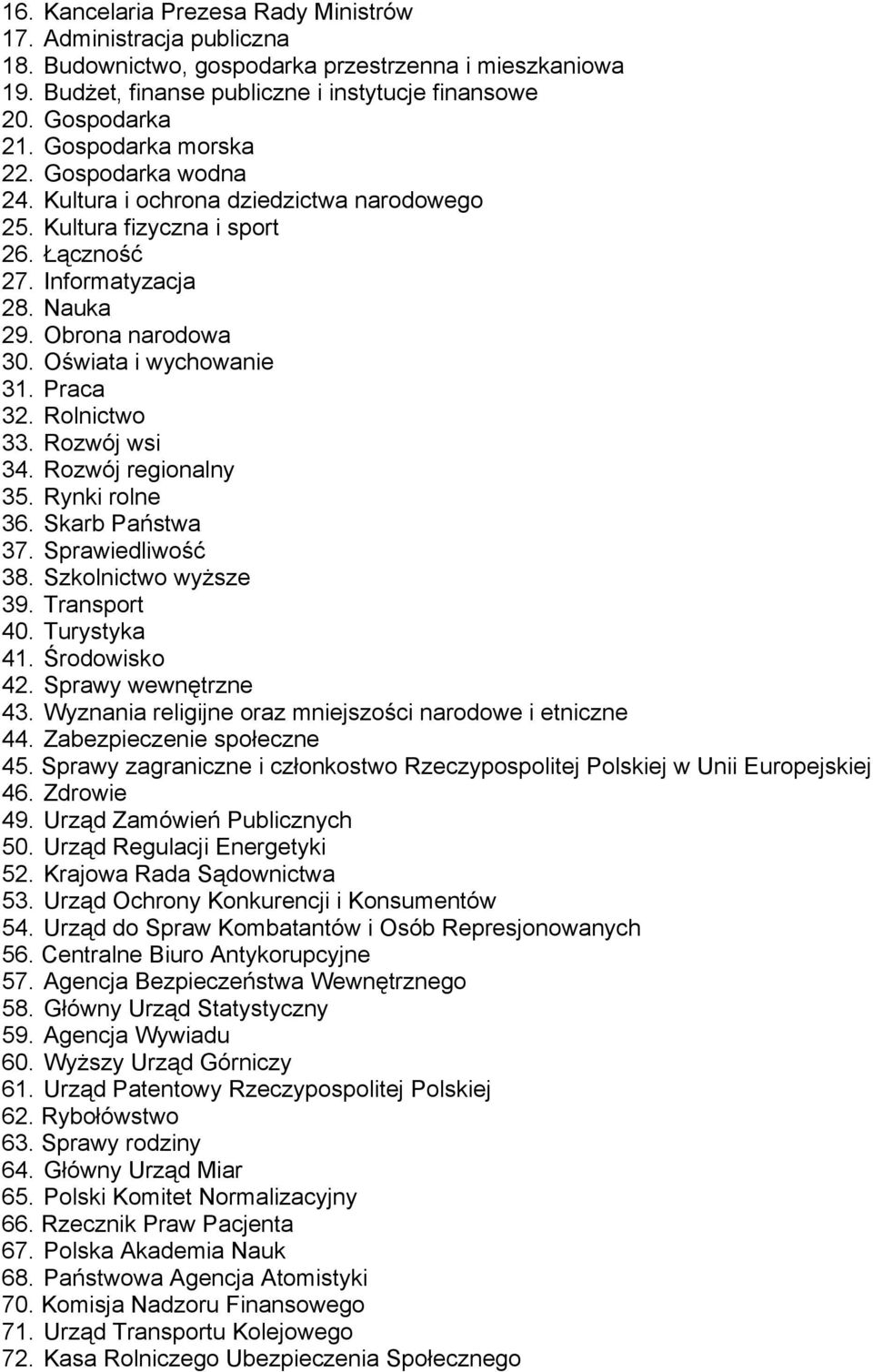 16. Kancelaria Prezesa Rady Ministrów
17. Administracja publiczna
18. Budownictwo, gospodarka przestrzenna i mieszkaniowa
19. Budżet, finanse publiczne i instytucje finansowe
20. Gospodarka
21. Gospodarka morska
22. Gospodarka wodna
24. Kultura i ochrona dziedzictwa narodowego
25. Kultura fizyczna i sport
26. Łączność
27. Informatyzacja
28. Nauka
29. Obrona narodowa
30. Oświata i wychowanie
31. Praca
32. Rolnictwo
33. Rozwój wsi
34. Rozwój regionalny
35. Rynki rolne
36. Skarb Państwa
37. Sprawiedliwość
38. Szkolnictwo wyższe
39. Transport
40. Turystyka
41. Środowisko
42. Sprawy wewnętrzne
43. Wyznania religijne oraz mniejszości narodowe i etniczne
44. Zabezpieczenie społeczne
45. Sprawy zagraniczne i członkostwo Rzeczypospolitej Polskiej w Unii Europejskiej
46. Zdrowie
49. Urząd Zamówień Publicznych
50. Urząd Regulacji Energetyki
52. Krajowa Rada Sądownictwa
53. Urząd Ochrony Konkurencji i Konsumentów
54. Urząd do Spraw Kombatantów i Osób Represjonowanych
56. Centralne Biuro Antykorupcyjne
57. Agencja Bezpieczeństwa Wewnętrznego
58. Główny Urząd Statystyczny
59. Agencja Wywiadu
60. Wyższy Urząd Górniczy
61. Urząd Patentowy Rzeczypospolitej Polskiej
62. Rybołówstwo
63. Sprawy rodziny
64. Główny Urząd Miar
65. Polski Komitet Normalizacyjny
66. Rzecznik Praw Pacjenta
67. Polska Akademia Nauk
68. Państwowa Agencja Atomistyki
70. Komisja Nadzoru Finansowego
71. Urząd Transportu Kolejowego
72. Kasa Rolniczego Ubezpieczenia Społecznego